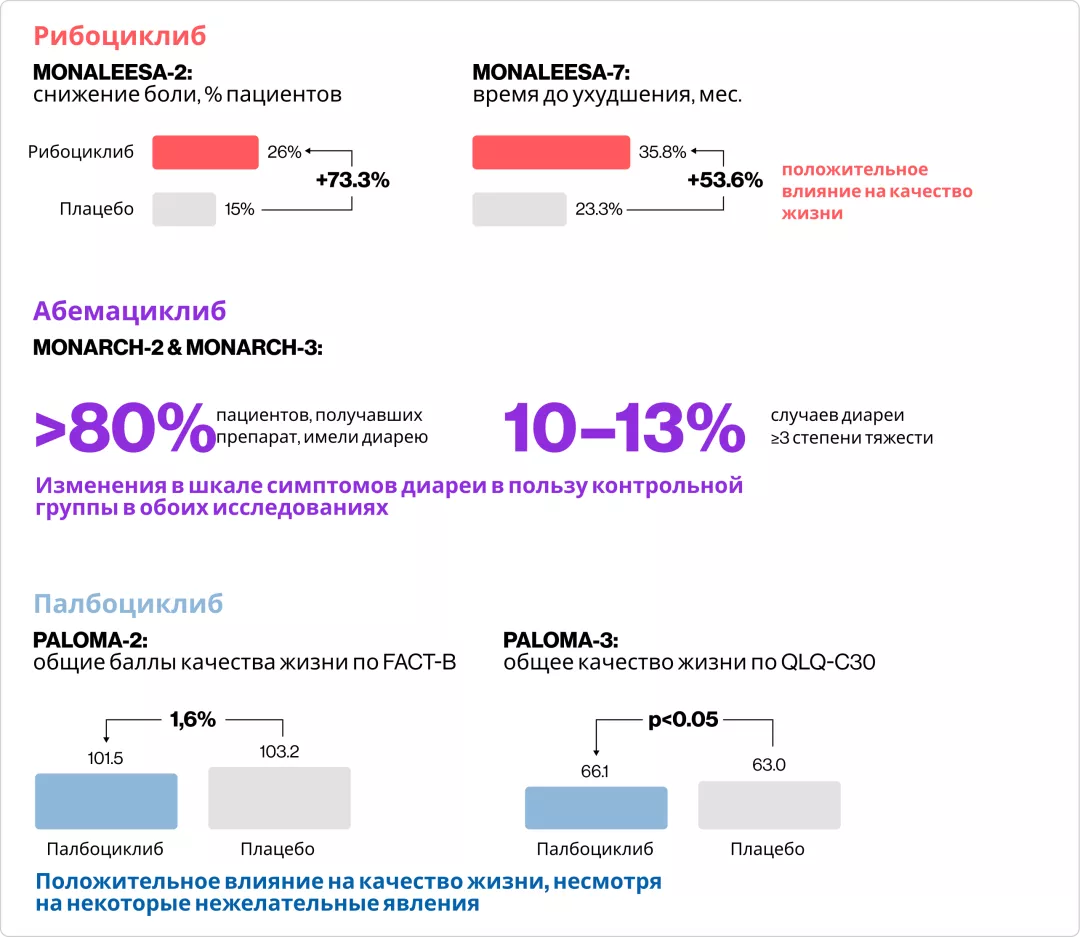 Рибоциклиб

MONALEESA-2:
снижение боли, % пациентов

Рибоциклиб
26%
+73.3%
Плацебо
15%

MONALEESA-7:
время до ухудшения, мес.

35.8%
+53.6%
23.3%

положительное влияние на качество жизни

Абемациклиб

MONARCH-2 & MONARCH-3:

>80% пациентов, получавших препарат, имели диарею

10–13% случаев диареи ≥3 степени тяжести

Изменения в шкале симптомов диареи в пользу контрольной группы в обоих исследованиях

Палбоциклиб

PALOMA-2:
общие баллы качества жизни по FACT-B

1,6%
101.5
103.2
Палбоциклиб
Плацебо

PALOMA-3:
общее качество жизни по QLQ-C30

p<0.05
66.1
63.0
Палбоциклиб
Плацебо

Положительное влияние на качество жизни, несмотря на некоторые нежелательные явления